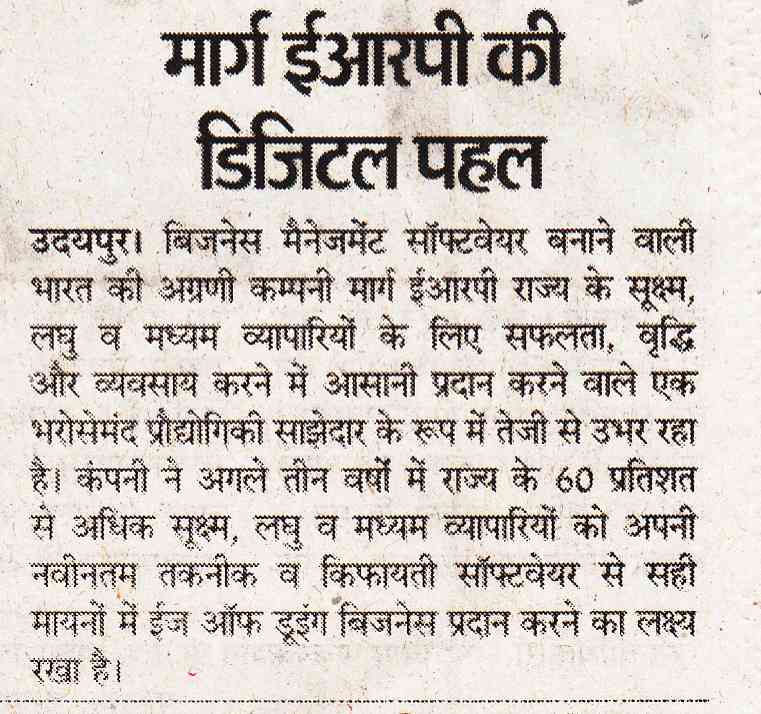 मार्ग ईआरपी की डिजिटल पहल

उदयपुर। बिजनेस मैनेजमेंट सॉफ्टवेयर बनाने वाली भारत की अग्रणी कम्पनी मार्ग ईआरपी राज्य के सूक्ष्म, लघु व मध्यम व्यापारियों के लिए सफलता, वृद्धि और व्यवसाय करने में आसानी प्रदान करने वाले एक भरोसेमंद प्रौद्योगिकी साझेदार के रूप में तेजी से उभर रहा है। कंपनी ने अगले तीन वर्षों में राज्य के 60 प्रतिशत से अधिक सूक्ष्म, लघु व मध्यम व्यापारियों को अपनी नवीनतम तकनीक व किफायती सॉफ्टवेयर से सही मायनों में ईज ऑफ डूइंग बिजनेस प्रदान करने का लक्ष्य रखा है।